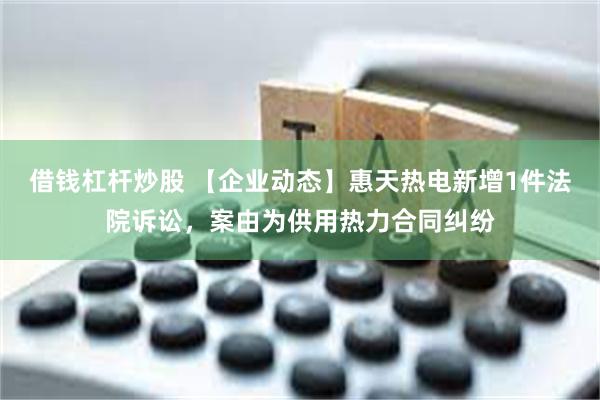 TAX

借钱杠杆炒股 【企业动态】惠天热电新增1件法院诉讼，案由为供用热力合同纠纷